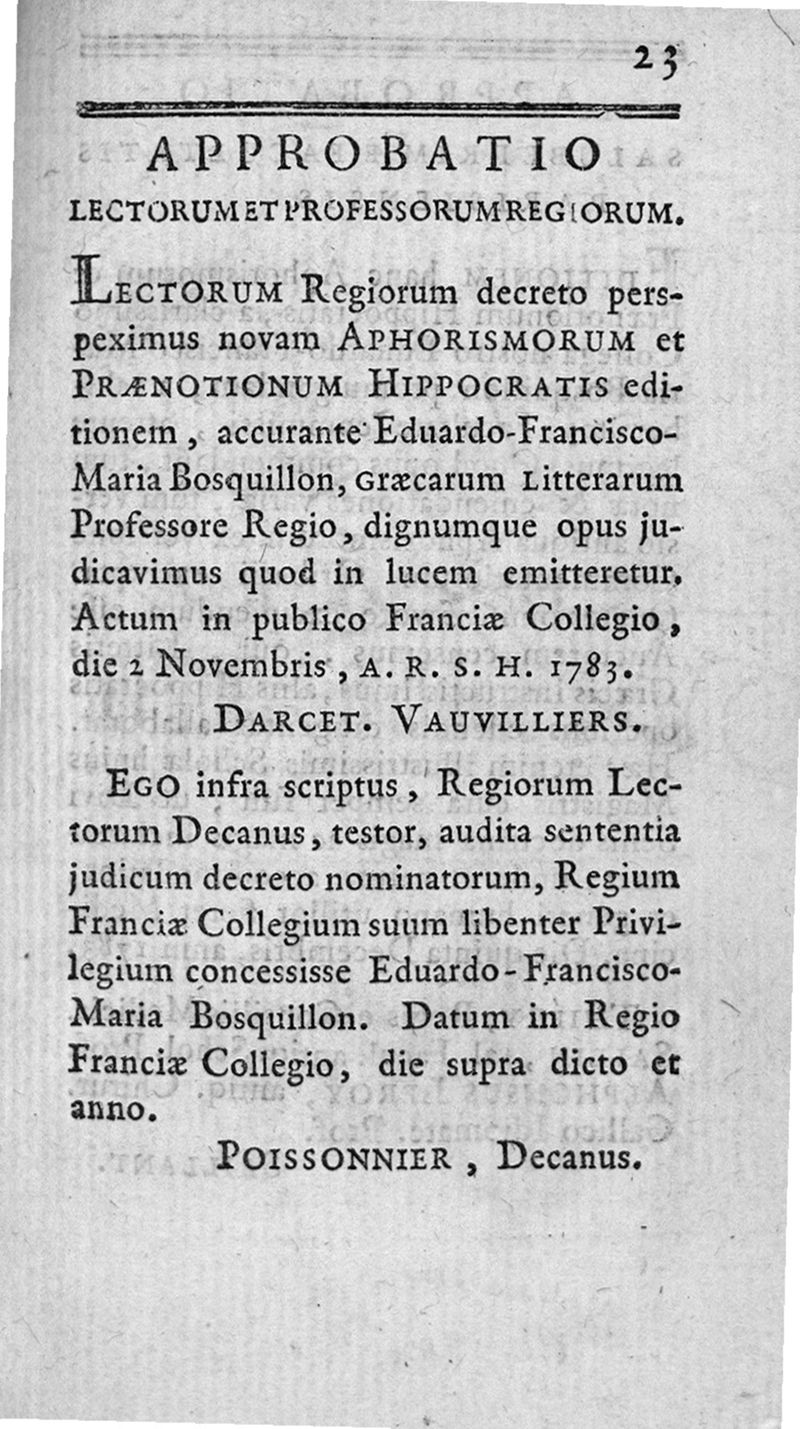 23

APPROBATIO
LECTORUM ET PROFESSORUM REGIORUM.

LECTORUM Regiorum decreto perspeximus novam APHORISMORUM et PRÆNOTIONUM HIPPOCRATIS editionem, accurante Eduardo-Francisco-Maria Bosquillon, Græcarum Litterarum Professore Regio, dignumque opus judicavimus quod in lucem emitteretur. Actum in publico Franciæ Collegio, die 2 Novembris, A. R. S. H. 1783.

DARCET. VAUVILLIERS.

EGO infra scriptus, Regiorum Lectorum Decanus, testor, audita sententia judicum decreto nominatorum, Regium Franciæ Collegium suum libenter Privilegium concessisse Eduardo-Francisco-Maria Bosquillon. Datum in Regio Franciæ Collegio, die supra dicto et anno.

POISSONNIER, Decanus.